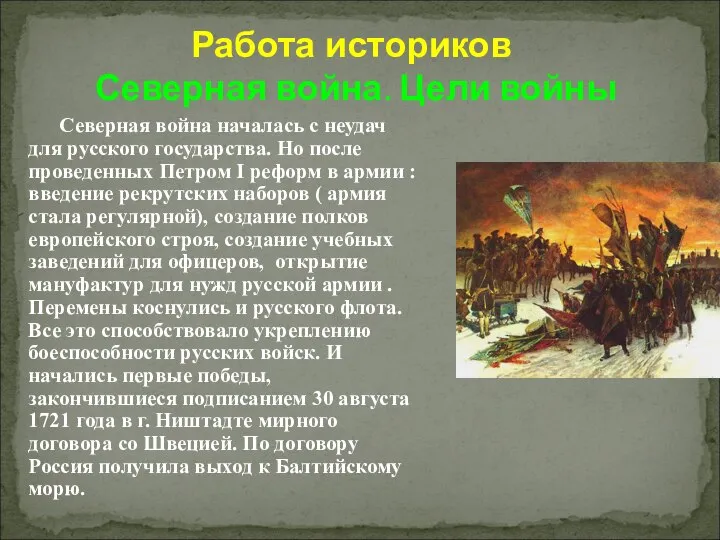 Работа историков
Северная война. Цели войны

Северная война началась с неудач для русского государства. Но после проведенных Петром I реформ в армии : введение рекрутских наборов ( армия стала регулярной), создание полков европейского строя, создание учебных заведений для офицеров, открытие мануфактур для нужд русской армии . Перемены коснулись и русского флота. Все это способствовало укреплению боеспособности русских войск. И начались первые победы, закончившиеся подписанием 30 августа 1721 года в г. Ништадте мирного договора со Швецией. По договору Россия получила выход к Балтийскому морю.